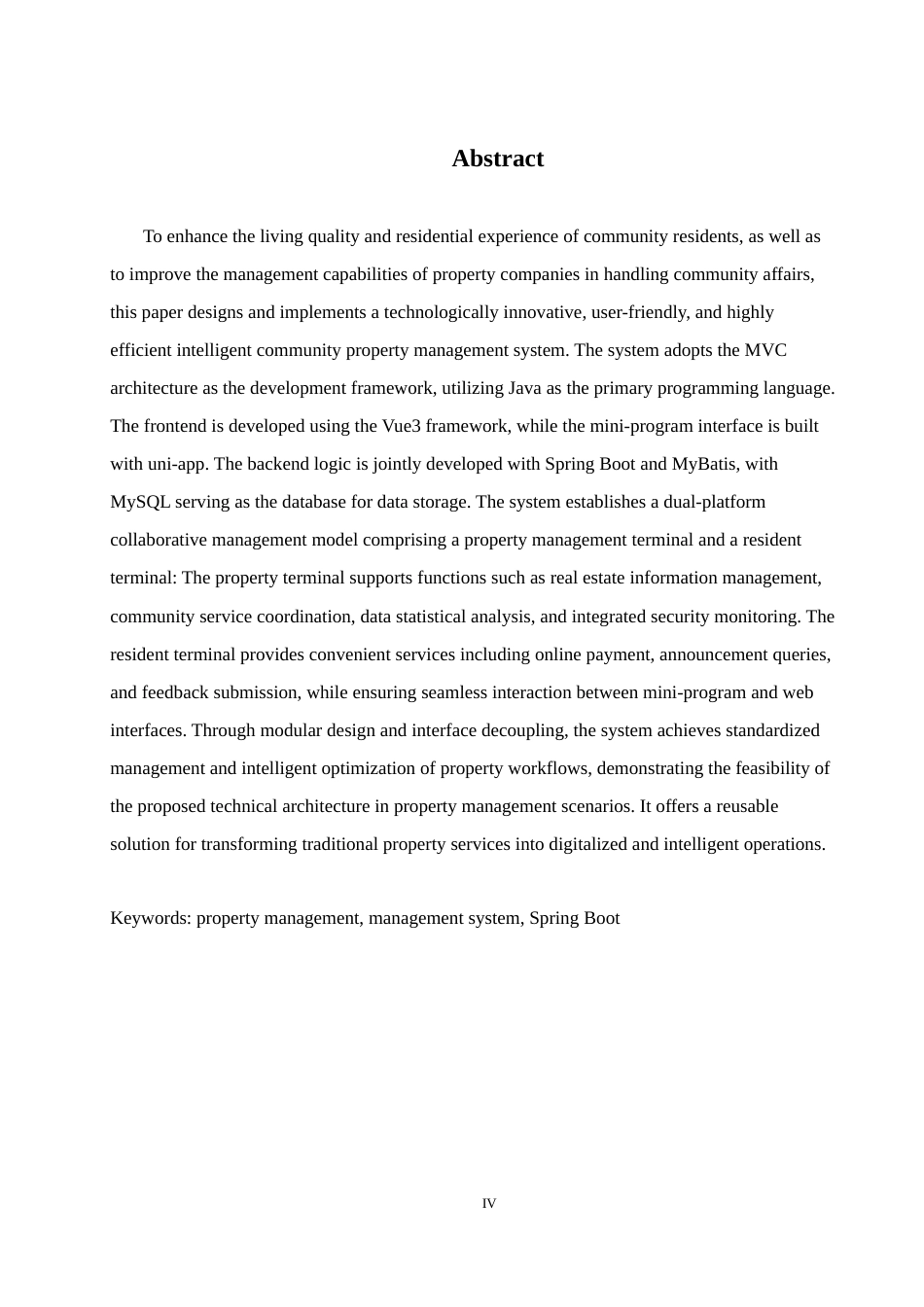 Abstract

To enhance the living quality and residential experience of community residents, as well as to improve the management capabilities of property companies in handling community affairs, this paper designs and implements a technologically innovative, user-friendly, and highly efficient intelligent community property management system. The system adopts the MVC architecture as the development framework, utilizing Java as the primary programming language. The frontend is developed using the Vue3 framework, while the mini-program interface is built with uni-app. The backend logic is jointly developed with Spring Boot and MyBatis, with MySQL serving as the database for data storage. The system establishes a dual-platform collaborative management model comprising a property management terminal and a resident terminal: The property terminal supports functions such as real estate information management, community service coordination, data statistical analysis, and integrated security monitoring. The resident terminal provides convenient services including online payment, announcement queries, and feedback submission, while ensuring seamless interaction between mini-program and web interfaces. Through modular design and interface decoupling, the system achieves standardized management and intelligent optimization of property workflows, demonstrating the feasibility of the proposed technical architecture in property management scenarios. It offers a reusable solution for transforming traditional property services into digitalized and intelligent operations.

Keywords: property management, management system, Spring Boot

IV